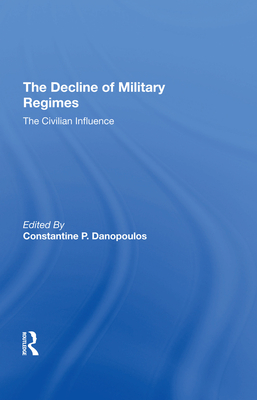 The Decline of Military Regimes

The Civilian Influence

Edited By
Constantine P. Danopoulos

ROUTLEDGE